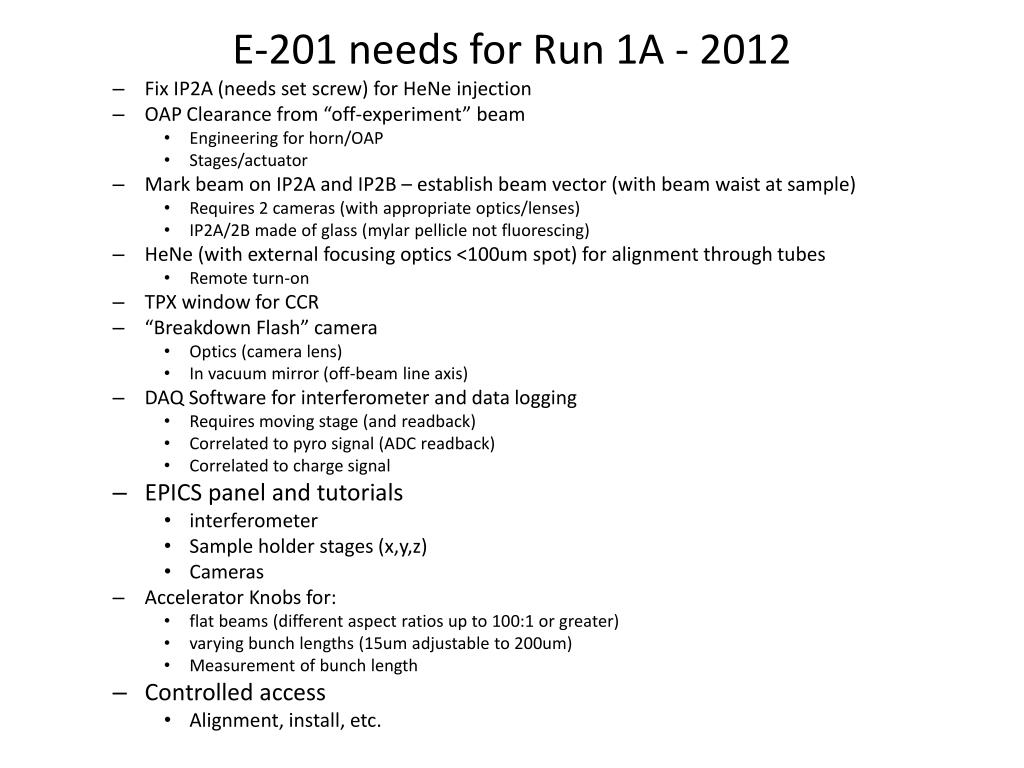 E-201 needs for Run 1A - 2012

– Fix IP2A (needs set screw) for HeNe injection
– OAP Clearance from “off-experiment” beam
• Engineering for horn/OAP
• Stages/actuator
– Mark beam on IP2A and IP2B – establish beam vector (with beam waist at sample)
• Requires 2 cameras (with appropriate optics/lenses)
• IP2A/2B made of glass (mylar pellicle not fluorescing)
– HeNe (with external focusing optics <100um spot) for alignment through tubes
• Remote turn-on
– TPX window for CCR
– “Breakdown Flash” camera
• Optics (camera lens)
• In vacuum mirror (off-beam line axis)
– DAQ Software for interferometer and data logging
• Requires moving stage (and readback)
• Correlated to pyro signal (ADC readback)
• Correlated to charge signal
– EPICS panel and tutorials
• interferometer
• Sample holder stages (x,y,z)
• Cameras
– Accelerator Knobs for:
• flat beams (different aspect ratios up to 100:1 or greater)
• varying bunch lengths (15um adjustable to 200um)
• Measurement of bunch length
– Controlled access
• Alignment, install, etc.